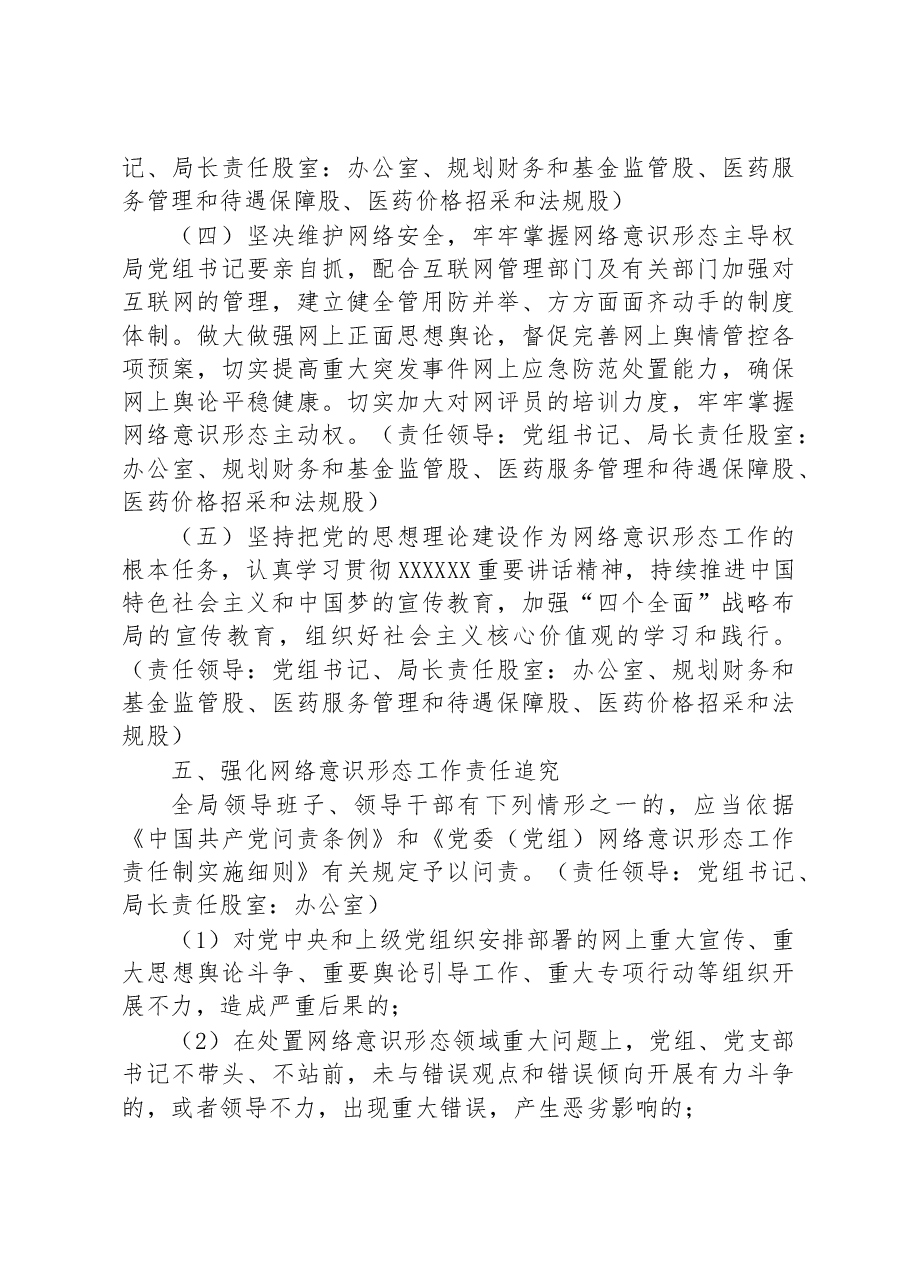 记、局长责任股室：办公室、规划财务和基金监管股、医药服务管理和待遇保障股、医药价格招采和法规股）

（四）坚决维护网络安全，牢牢掌握网络意识形态主导权局党组书记要亲自抓，配合互联网管理部门及有关部门加强对互联网的管理，建立健全管用防并举、方方面面齐动手的制度体制。做大做强网上正面思想舆论，督促完善网上舆情管控各项预案，切实提高重大突发事件网上应急防范处置能力，确保网上舆论平稳健康。切实加大对网评员的培训力度，牢牢掌握网络意识形态主动权。（责任领导：党组书记、局长责任股室：办公室、规划财务和基金监管股、医药服务管理和待遇保障股、医药价格招采和法规股）

（五）坚持把党的思想理论建设作为网络意识形态工作的根本任务，认真学习贯彻XXXXXX重要讲话精神，持续推进中国特色社会主义和中国梦的宣传教育，加强“四个全面”战略布局的宣传教育，组织好社会主义核心价值观的学习和践行。（责任领导：党组书记、局长责任股室：办公室、规划财务和基金监管股、医药服务管理和待遇保障股、医药价格招采和法规股）

五、强化网络意识形态工作责任追究

全局领导班子、领导干部有下列情形之一的，应当依据《中国共产党问责条例》和《党委（党组）网络意识形态工作责任制实施细则》有关规定予以问责。（责任领导：党组书记、局长责任股室：办公室）

（1）对党中央和上级党组织安排部署的网上重大宣传、重大思想舆论斗争、重要舆论引导工作、重大专项行动等组织开展不力，造成严重后果的；

（2）在处置网络意识形态领域重大问题上，党组、党支部书记不带头、不站前，未与错误观点和错误倾向开展有力斗争的，或者领导不力，出现重大错误，产生恶劣影响的；